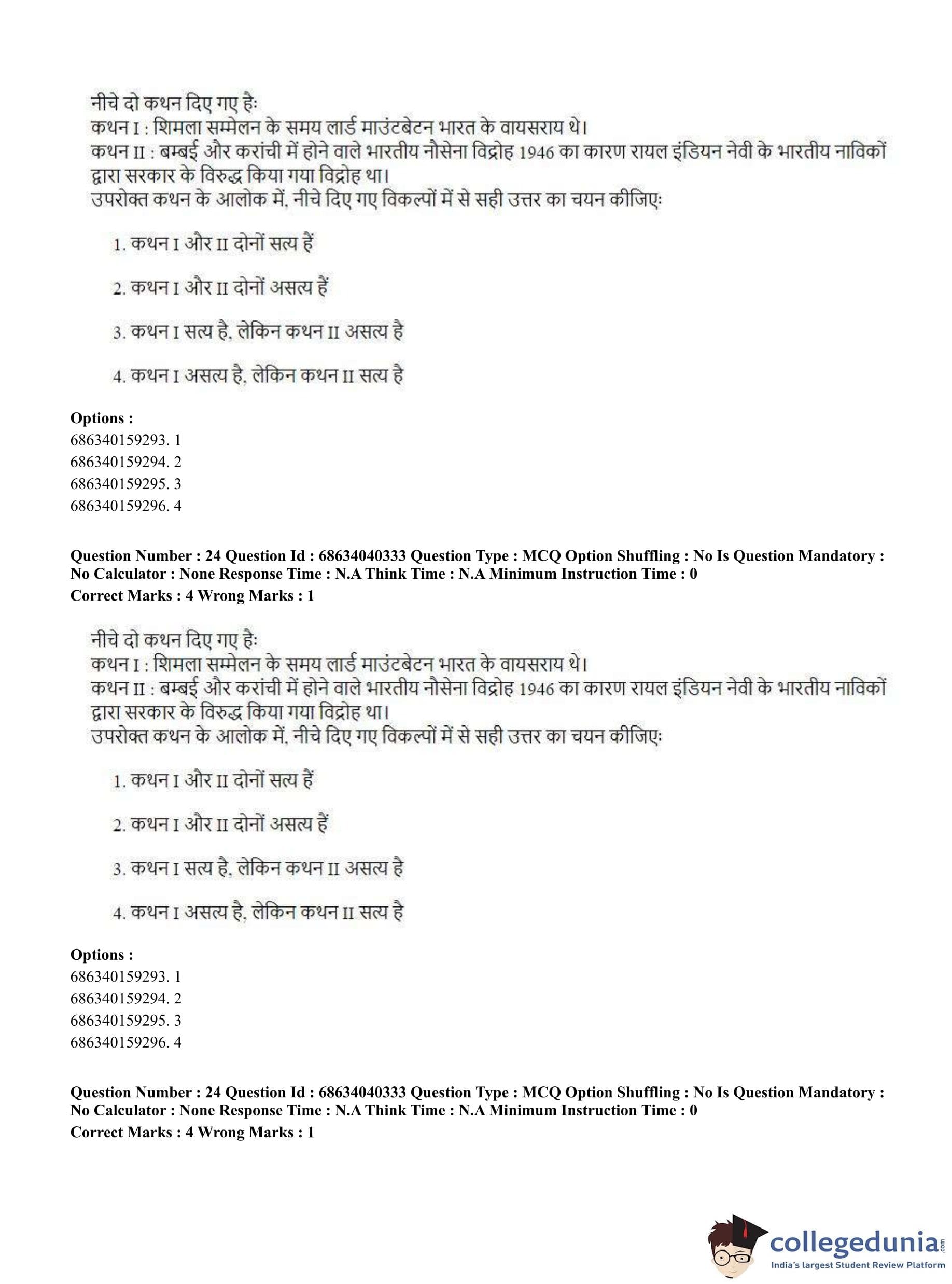 नीचे दो कथन दिए गए हैः
कथन I : शिमला सम्मेलन के समय लार्ड माउंटबेटन भारत के वायसराय थे।
कथन II : बम्बई और करांची में होने वाले भारतीय नौसेना विद्रोह 1946 का कारण रायल इंडियन नेवी के भारतीय नाविकों द्वारा सरकार के विरुद्ध किया गया विद्रोह था।
उपरोक्त कथन के आलोक में, नीचे दिए गए विकल्पों में से सही उत्तर का चयन कीजिएः

1. कथन I और II दोनों सत्य हैं

2. कथन I और II दोनों असत्य हैं

3. कथन I सत्य है, लेकिन कथन II असत्य है

4. कथन I असत्य है, लेकिन कथन II सत्य है

Options :
686340159293. 1
686340159294. 2
686340159295. 3
686340159296. 4

Question Number : 24 Question Id : 68634040333 Question Type : MCQ Option Shuffling : No Is Question Mandatory : No Calculator : None Response Time : N.A Think Time : N.A Minimum Instruction Time : 0
Correct Marks : 4 Wrong Marks : 1

नीचे दो कथन दिए गए हैः
कथन I : शिमला सम्मेलन के समय लार्ड माउंटबेटन भारत के वायसराय थे।
कथन II : बम्बई और करांची में होने वाले भारतीय नौसेना विद्रोह 1946 का कारण रायल इंडियन नेवी के भारतीय नाविकों द्वारा सरकार के विरुद्ध किया गया विद्रोह था।
उपरोक्त कथन के आलोक में, नीचे दिए गए विकल्पों में से सही उत्तर का चयन कीजिएः

1. कथन I और II दोनों सत्य हैं

2. कथन I और II दोनों असत्य हैं

3. कथन I सत्य है, लेकिन कथन II असत्य है

4. कथन I असत्य है, लेकिन कथन II सत्य है

Options :
686340159293. 1
686340159294. 2
686340159295. 3
686340159296. 4

Question Number : 24 Question Id : 68634040333 Question Type : MCQ Option Shuffling : No Is Question Mandatory : No Calculator : None Response Time : N.A Think Time : N.A Minimum Instruction Time : 0
Correct Marks : 4 Wrong Marks : 1

collegedunia.com
India's largest Student Review Platform